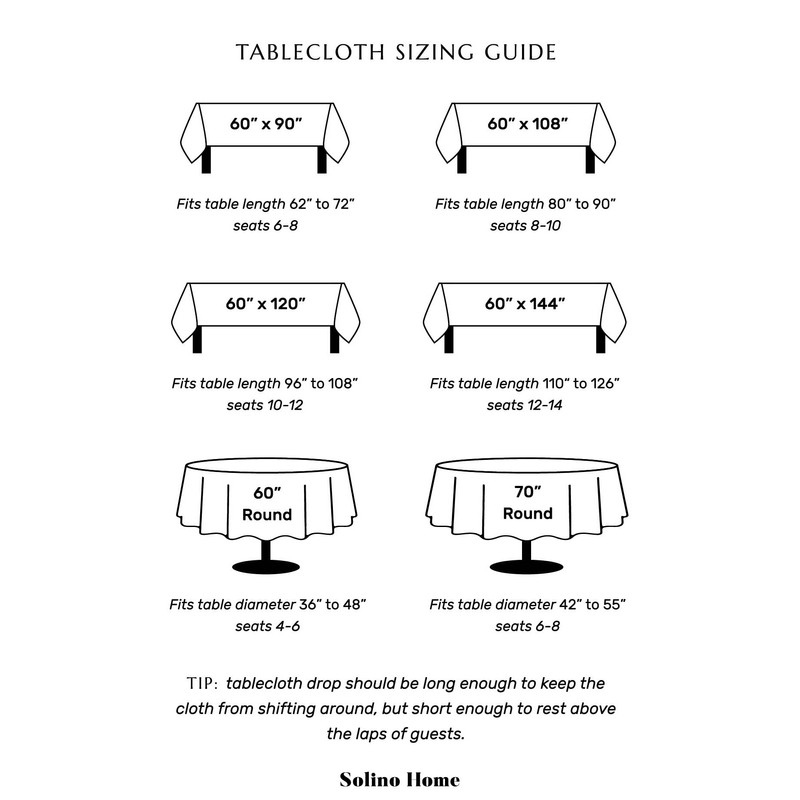 TABLECLOTH SIZING GUIDE

60" x 90"

Fits table length 62" to 72"
seats 6-8

60" x 108"

Fits table length 80" to 90"
seats 8-10

60" x 120"

Fits table length 96" to 108"
seats 10-12

60" x 144"

Fits table length 110" to 126"
seats 12-14

60"
Round

Fits table diameter 36" to 48"
seats 4-6

70"
Round

Fits table diameter 42" to 55"
seats 6-8

TIP: tablecloth drop should be long enough to keep the cloth from shifting around, but short enough to rest above the laps of guests.

Solino Home